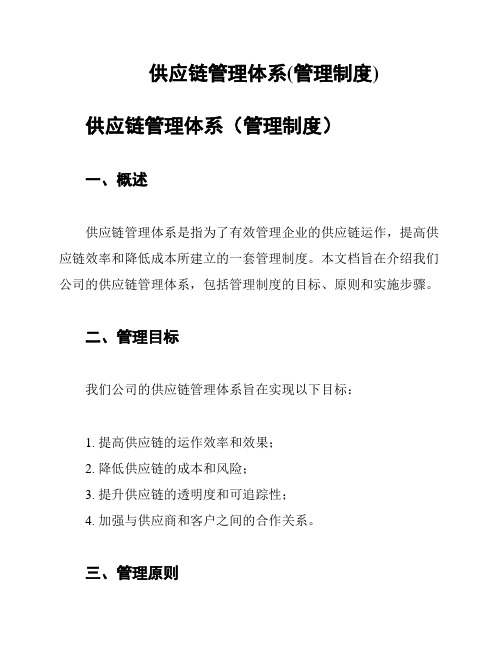 供应链管理体系(管理制度)

供应链管理体系（管理制度）

一、概述

供应链管理体系是指为了有效管理企业的供应链运作，提高供应链效率和降低成本所建立的一套管理制度。本文档旨在介绍我们公司的供应链管理体系，包括管理制度的目标、原则和实施步骤。

二、管理目标

我们公司的供应链管理体系旨在实现以下目标：

1. 提高供应链的运作效率和效果；
2. 降低供应链的成本和风险；
3. 提升供应链的透明度和可追踪性；
4. 加强与供应商和客户之间的合作关系。

三、管理原则